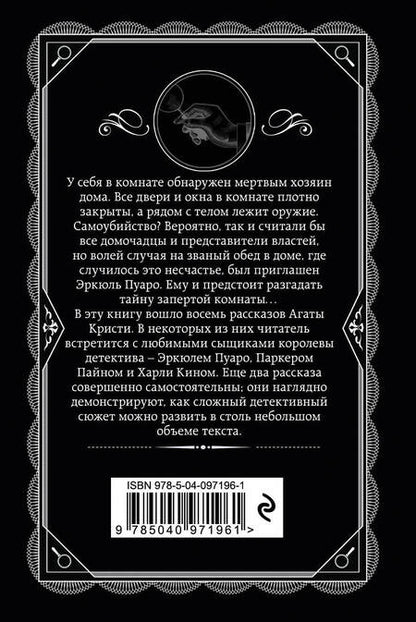 У себя в комнате обнаружен мертвым хозяин дома. Все двери и окна в комнате плотно закрыты, а рядом с телом лежит оружие. Самоубийство? Вероятно, так и считали бы все домочадцы и представители властей, но волей случая на званый обед в доме, где случилось это несчастье, был приглашен Эркюль Пуаро. Ему и предстоит разгадать тайну запертой комнаты…

В эту книгу вошло восемь рассказов Агаты Кристи. В некоторых из них читатель встретится с любимыми сыщиками королевы детектива – Эркюлем Пуаро, Паркером Пайном и Харли Кином. Еще два рассказа совершенно самостоятельны; они наглядно демонстрируют, как сложный детективный сюжет можно развить в столь небольшом объеме текста.

ISBN 978-5-04-097196-1

9 785040 971961 >